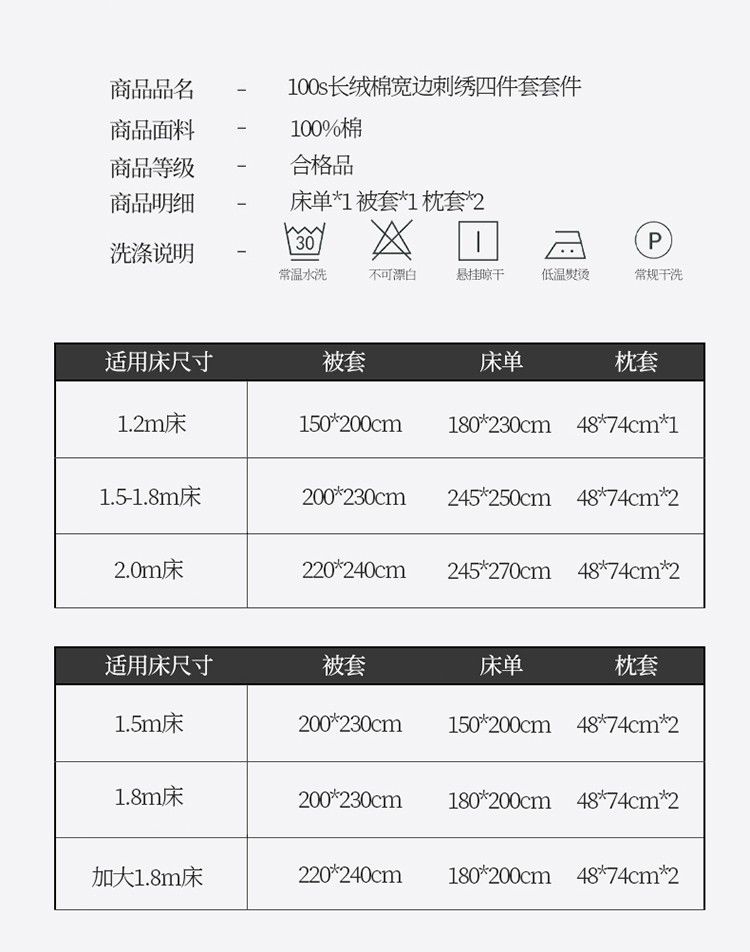 商品品名 - 100s长绒棉宽边刺绣四件套套件

商品面料 - 100%棉

商品等级 - 合格品

商品明细 - 床单*1 被套*1 枕套*2

洗涤说明 -

30 常温水洗

不可漂白

悬挂晾干

低温熨烫

P 常规干洗

| 适用床尺寸 | 被套 | 床单 | 枕套 |
|---|---|---|---|
| 1.2m床 | 150*200cm | 180*230cm | 48*74cm*1 |
| 1.5-1.8m床 | 200*230cm | 245*250cm | 48*74cm*2 |
| 2.0m床 | 220*240cm | 245*270cm | 48*74cm*2 |

| 适用床尺寸 | 被套 | 床单 | 枕套 |
|---|---|---|---|
| 1.5m床 | 200*230cm | 150*200cm | 48*74cm*2 |
| 1.8m床 | 200*230cm | 180*200cm | 48*74cm*2 |
| 加大1.8m床 | 220*240cm | 180*200cm | 48*74cm*2 |